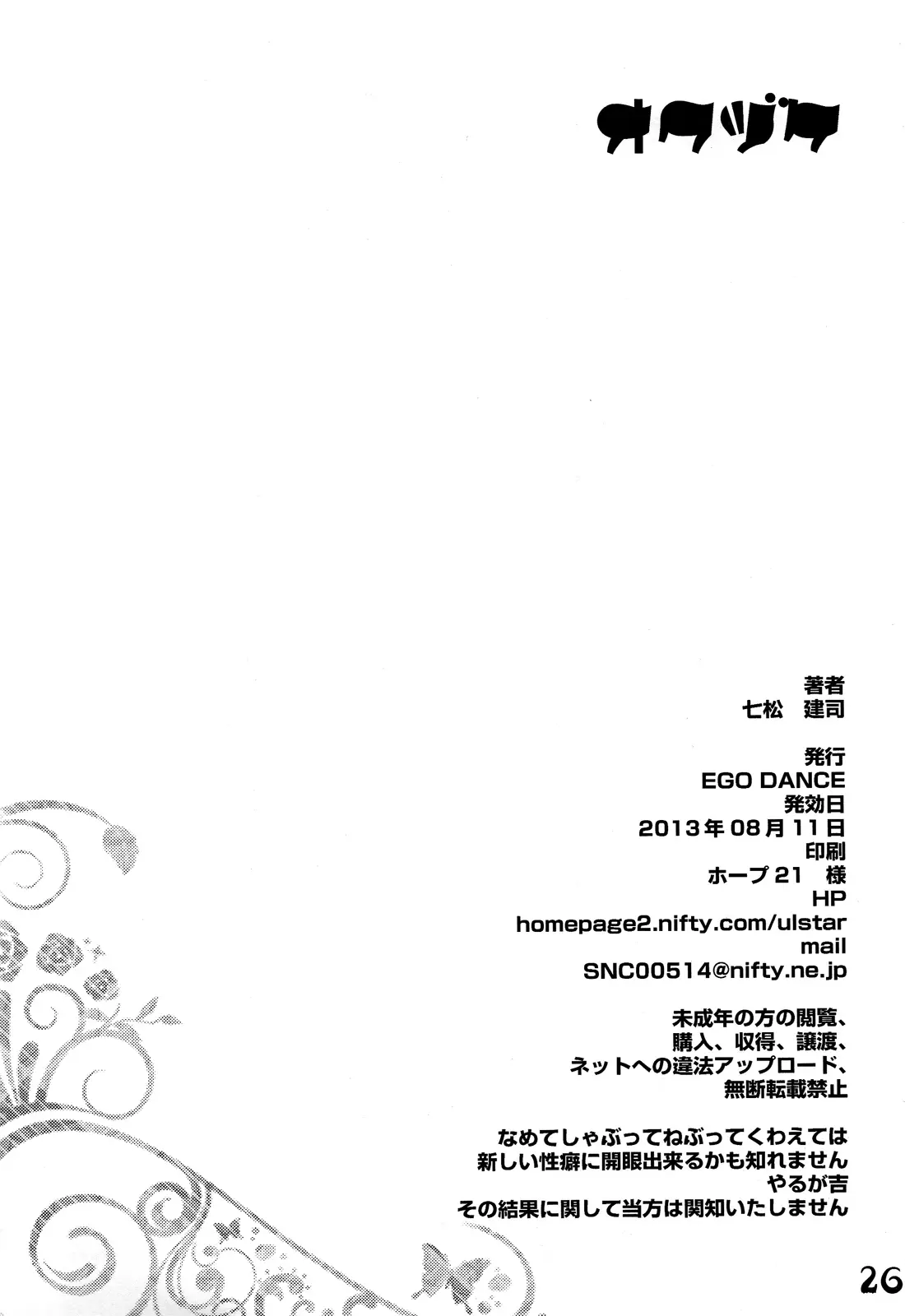 オクヅケ

著者
七松 建司

発行
EGO DANCE
発効日
2013年08月11日
印刷
ホープ21 様
HP
homepage2.nifty.com/ulstar
mail
SNC00514@nifty.ne.jp

未成年の方の閲覧、
購入、収得、譲渡、
ネットへの違法アップロード、
無断転載禁止

なめてしゃぶってねぶってくわえては
新しい性癖に開眼出来るかも知れません
やるが吉
その結果に関して当方は関知いたしません

26